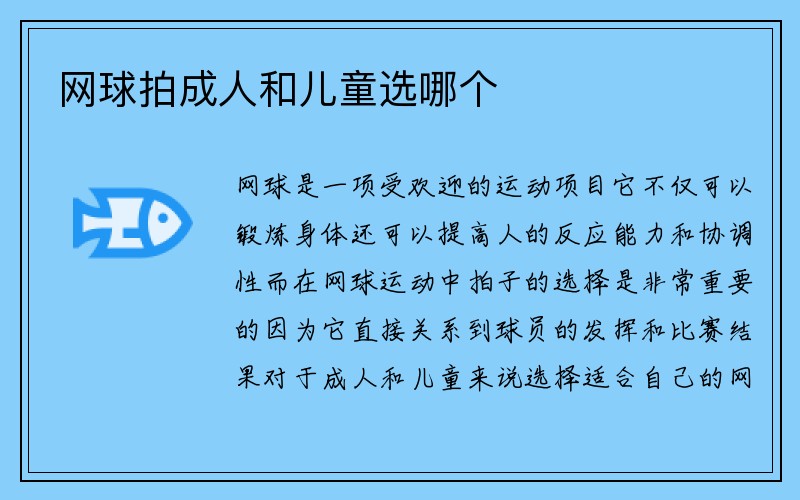 网球拍成人和儿童选哪个

网球是一项受欢迎的运动项目它不仅可以锻炼身体还可以提高人的反应能力和协调性而在网球运动中拍子的选择是非常重要的因为它直接关系到球员的发挥和比赛结果对于成人和儿童来说选择适合自己的网